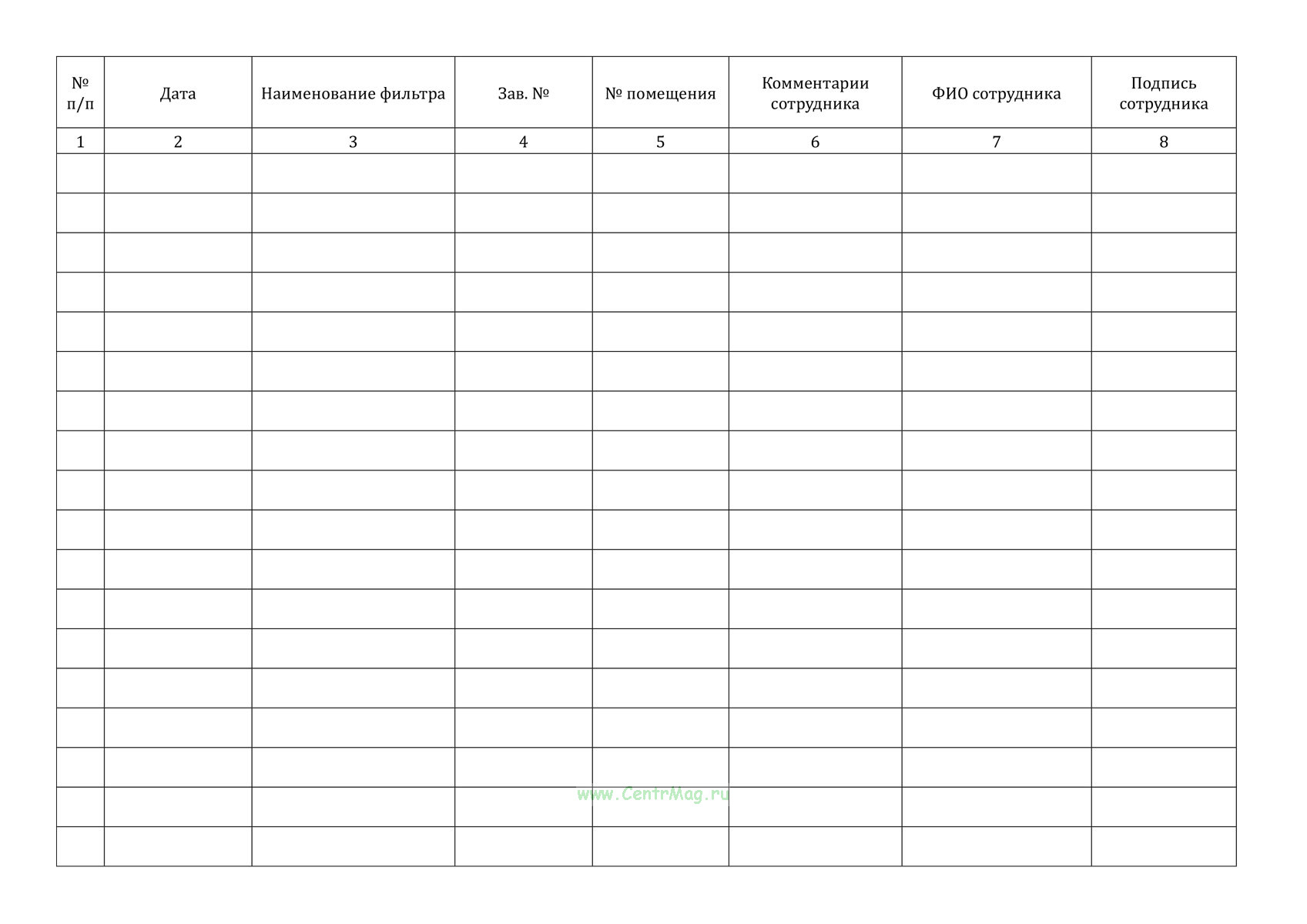 | № п/п | Дата | Наименование фильтра | Зав. № | № помещения | Комментарии сотрудника | ФИО сотрудника | Подпись сотрудника |
|---|---|---|---|---|---|---|---|
| 1 | 2 | 3 | 4 | 5 | 6 | 7 | 8 |
| | | | | | | | |
| | | | | | | | |
| | | | | | | | |
| | | | | | | | |
| | | | | | | | |
| | | | | | | | |
| | | | | | | | |
| | | | | | | | |
| | | | | | | | |
| | | | | | | | |
| | | | | | | | |
| | | | | | | | |
| | | | | | | | |
| | | | | | | | |
| | | | | | | | |
| | | | | | | | |
| | | | | | | | |
| | | | | | | | |

www.CentrMag.ru